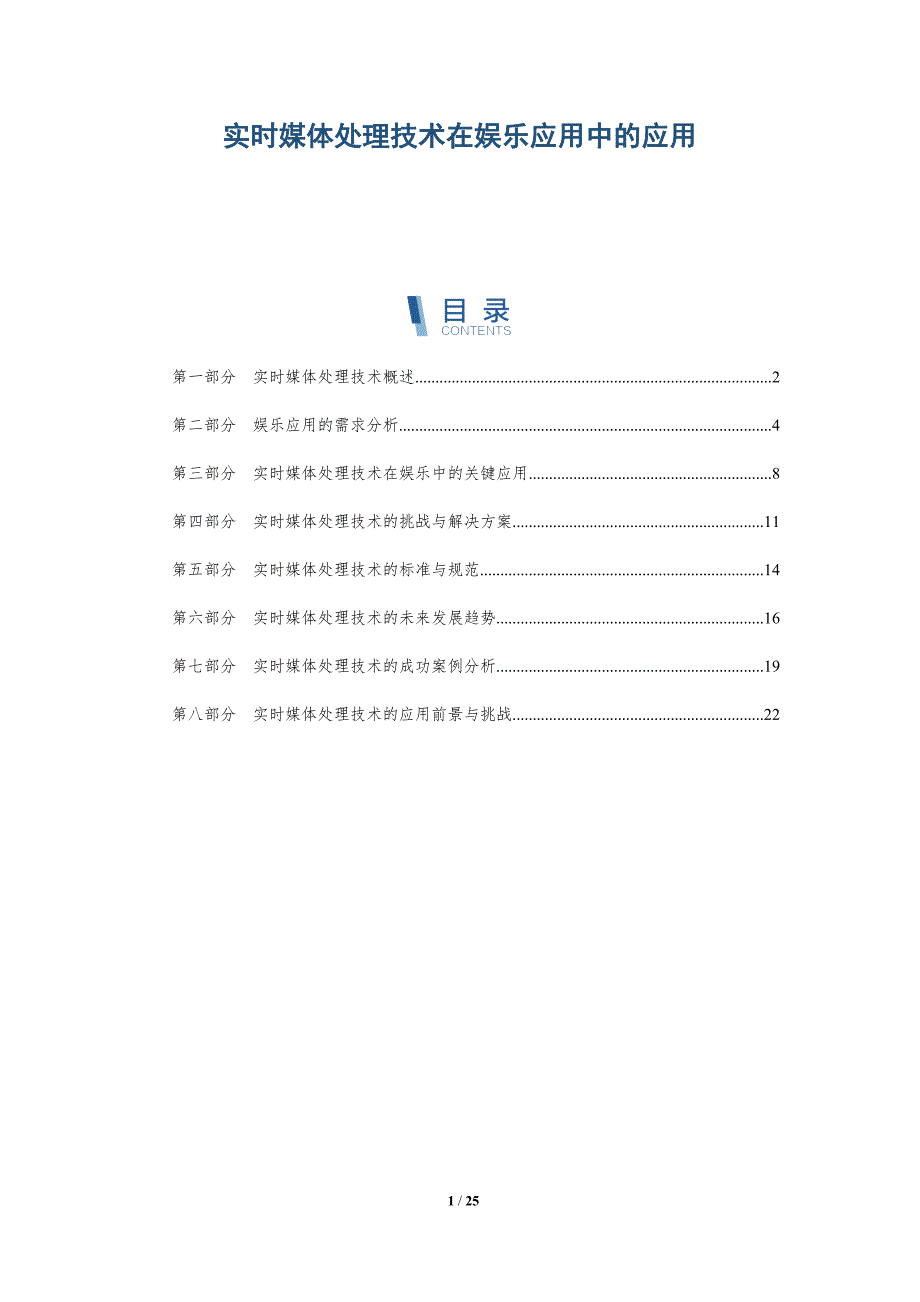 实时媒体处理技术在娱乐应用中的应用

目录
CONTENTS

第一部分 实时媒体处理技术概述 2

第二部分 娱乐应用的需求分析 4

第三部分 实时媒体处理技术在娱乐中的关键应用 8

第四部分 实时媒体处理技术的挑战与解决方案 11

第五部分 实时媒体处理技术的标准与规范 14

第六部分 实时媒体处理技术的未来发展趋势 16

第七部分 实时媒体处理技术的成功案例分析 19

第八部分 实时媒体处理技术的应用前景与挑战 22

1 / 25